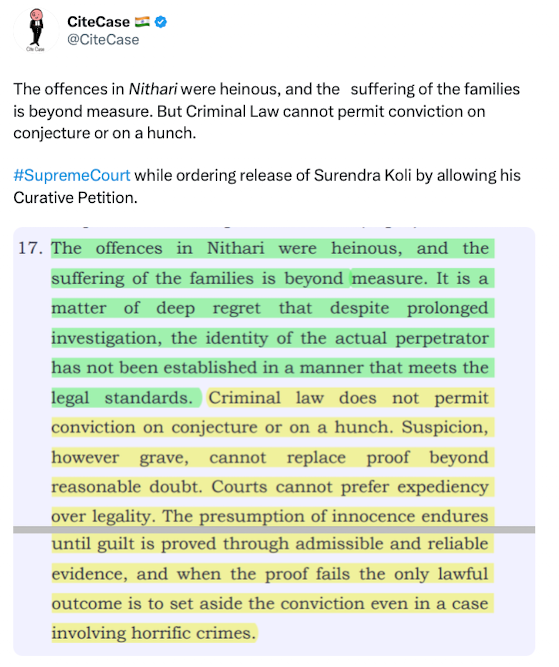 Cite Case

CiteCase 🇮🇳
@CiteCase

The offences in Nithari were heinous, and the suffering of the families is beyond measure. But Criminal Law cannot permit conviction on conjecture or on a hunch.

#SupremeCourt while ordering release of Surendra Koli by allowing his Curative Petition.

17. The offences in Nithari were heinous, and the suffering of the families is beyond measure. It is a matter of deep regret that despite prolonged investigation, the identity of the actual perpetrator has not been established in a manner that meets the legal standards. Criminal law does not permit conviction on conjecture or on a hunch. Suspicion, however grave, cannot replace proof beyond reasonable doubt. Courts cannot prefer expediency over legality. The presumption of innocence endures until guilt is proved through admissible and reliable evidence, and when the proof fails the only lawful outcome is to set aside the conviction even in a case involving horrific crimes.